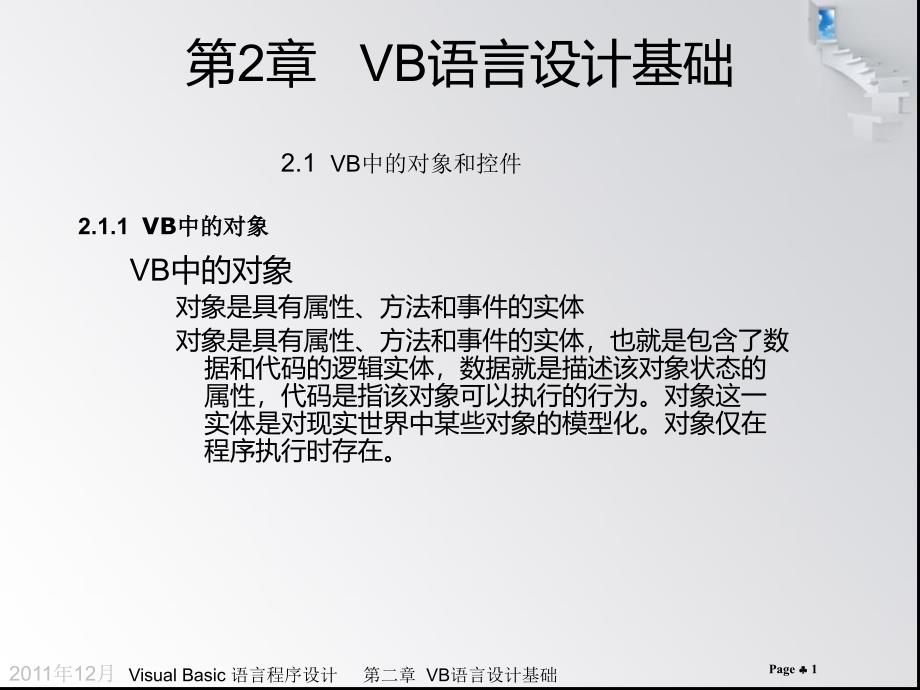 第2章 VB语言设计基础

2.1 VB中的对象和控件

2.1.1 VB中的对象

VB中的对象

对象是具有属性、方法和事件的实体

对象是具有属性、方法和事件的实体，也就是包含了数据和代码的逻辑实体，数据就是描述该对象状态的属性，代码是指该对象可以执行的行为。对象这一实体是对现实世界中某些对象的模型化。对象仅在程序执行时存在。

2011年12月 Visual Basic 语言程序设计 第二章 VB语言设计基础

Page ♣ 1